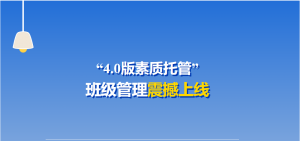 “4.0版素质托管”
班级管理震撼上线